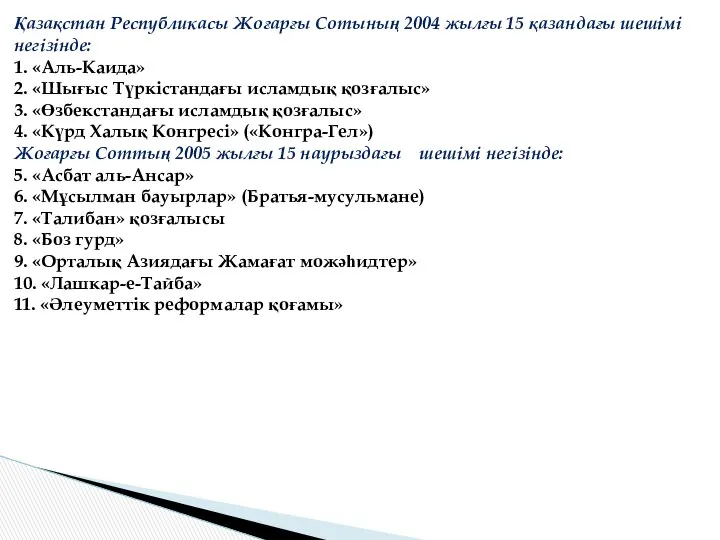 Қазақстан Республикасы Жоғарғы Сотының 2004 жылғы 15 қазандағы шешімі негізінде:
1. «Аль-Каида»
2. «Шығыс Түркістандағы исламдық қозғалыс»
3. «Өзбекстандағы исламдық қозғалыс»
4. «Күрд Халық Конгресі» («Конгра-Гел»)
Жоғарғы Соттың 2005 жылғы 15 наурыздағы шешімі негізінде:
5. «Асбат аль-Ансар»
6. «Мұсылман бауырлар» (Братья-мусульмане)
7. «Талибан» қозғалысы
8. «Боз гурд»
9. «Орталық Азиядағы Жамағат можәһидтер»
10. «Лашкар-е-Тайба»
11. «Әлеуметтік реформалар қоғамы»